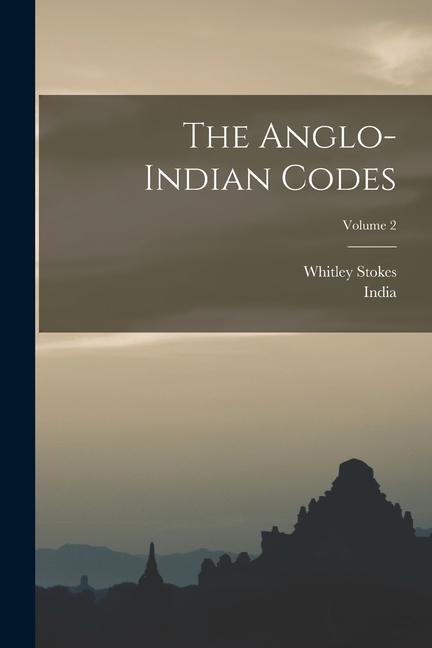 The Anglo-Indian Codes

Volume 2

Whitley Stokes
India